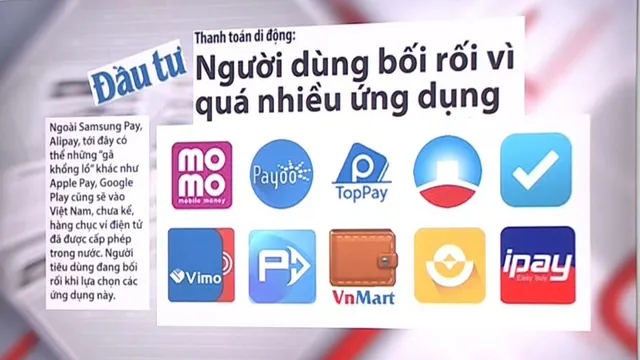 Đầu tư

Thanh toán di động:

Người dùng bối rối vì quá nhiều ứng dụng

Ngoài Samsung Pay, Alipay, tới đây có thể những "gã khổng lồ" khác như Apple Pay, Google Play cũng sẽ vào Việt Nam, chưa kể, hàng chục ví điện tử đã được cấp phép trong nước. Người tiêu dùng đang bối rối khi lựa chọn các ứng dụng này.

mo mo
mobile money

Payoo

TopPay

Vimo

VnMart

ipay
Easy buy